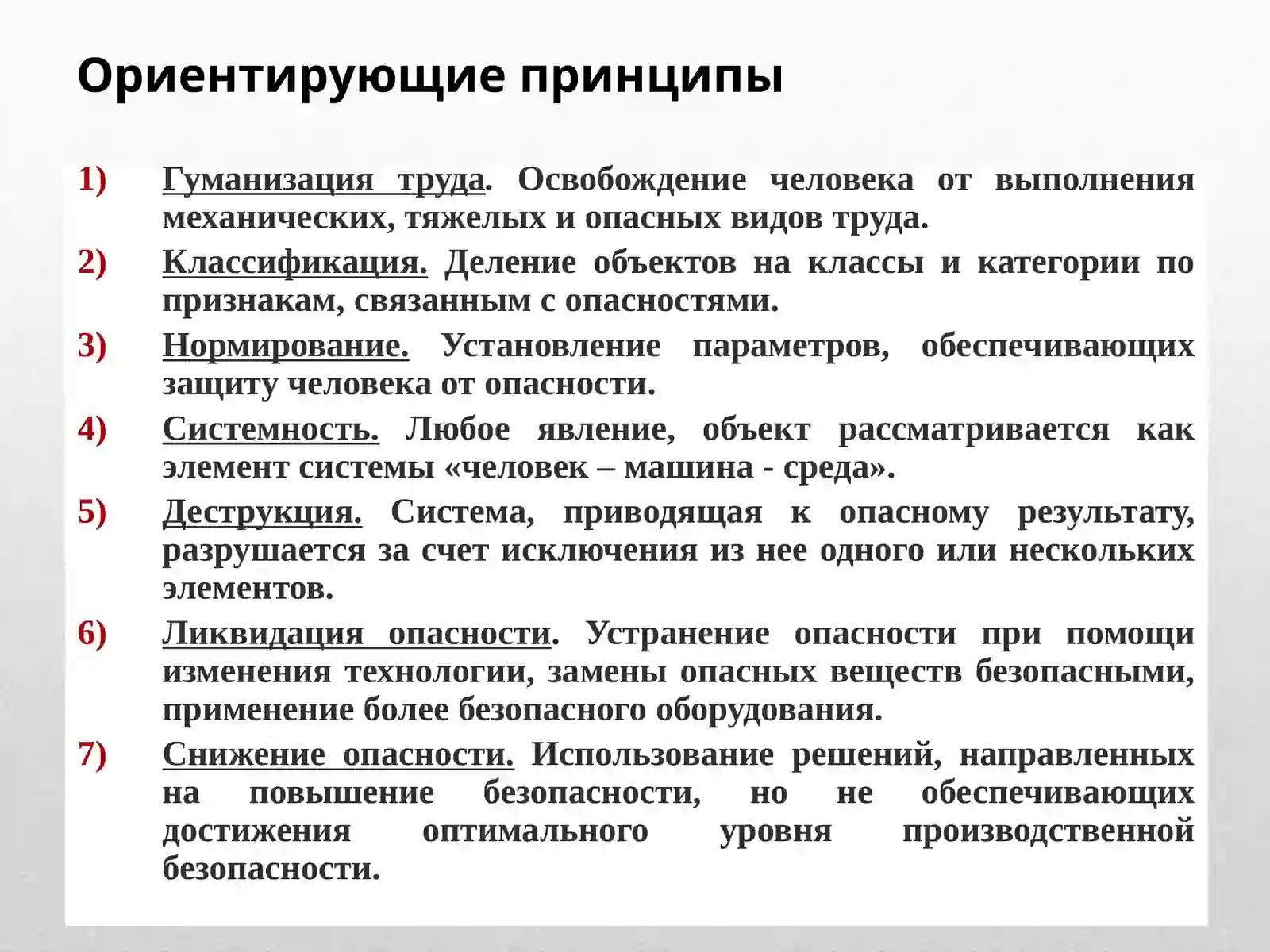 Ориентирующие принципы

1) Гуманизация труда. Освобождение человека от выполнения механических, тяжелых и опасных видов труда.

2) Классификация. Деление объектов на классы и категории по признакам, связанным с опасностями.

3) Нормирование. Установление параметров, обеспечивающих защиту человека от опасности.

4) Системность. Любое явление, объект рассматривается как элемент системы «человек – машина - среда».

5) Деструкция. Система, приводящая к опасному результату, разрушается за счет исключения из нее одного или нескольких элементов.

6) Ликвидация опасности. Устранение опасности при помощи изменения технологии, замены опасных веществ безопасными, применение более безопасного оборудования.

7) Снижение опасности. Использование решений, направленных на повышение безопасности, но не обеспечивающих достижения оптимального уровня производственной безопасности.